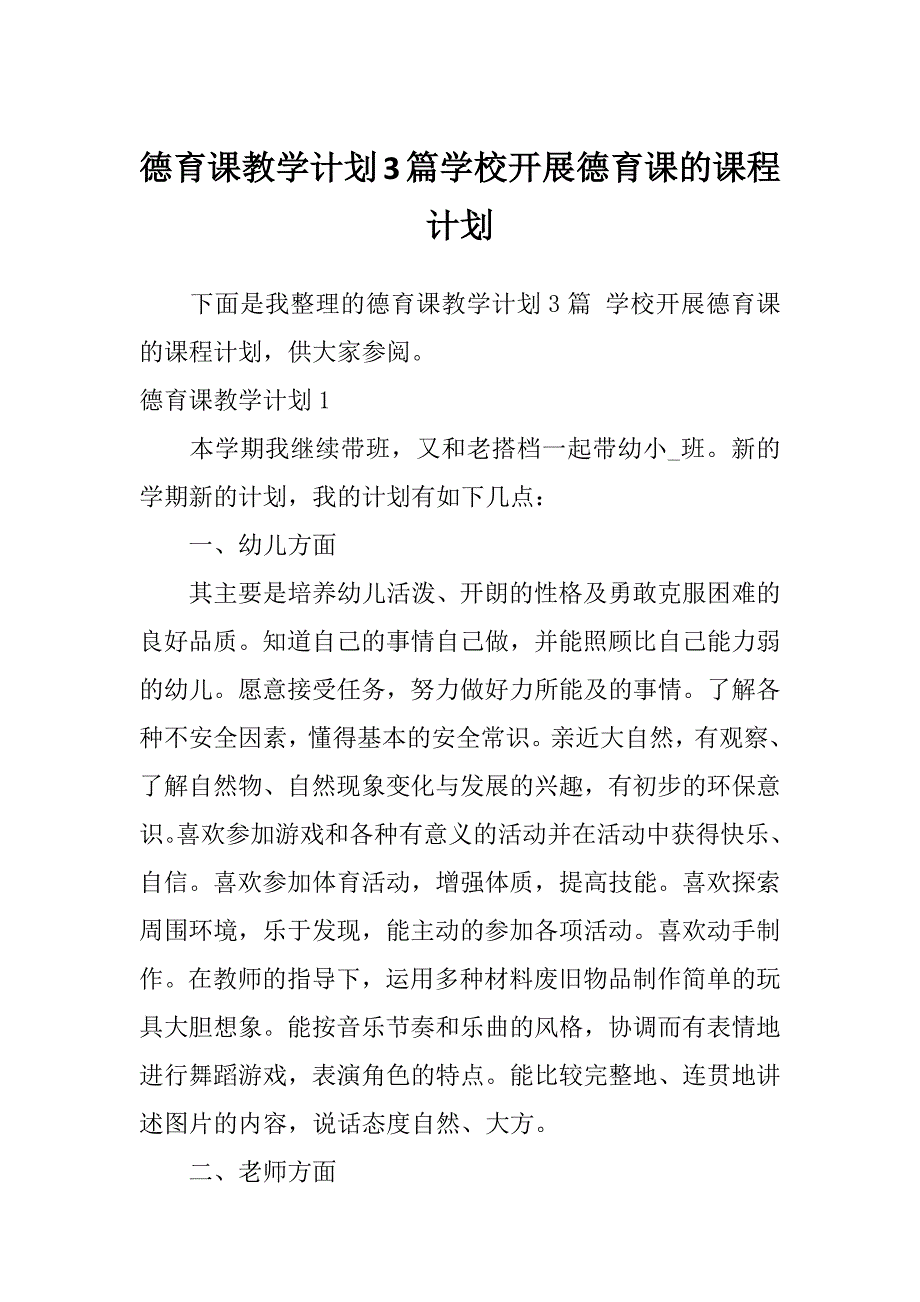 德育课教学计划3篇学校开展德育课的课程计划

下面是我整理的德育课教学计划3篇 学校开展德育课的课程计划，供大家参阅。

德育课教学计划1

本学期我继续带班，又和老搭档一起带幼小_班。新的学期新的计划，我的计划有如下几点：

一、幼儿方面

其主要是培养幼儿活泼、开朗的性格及勇敢克服困难的良好品质。知道自己的事情自己做，并能照顾比自己能力弱的幼儿。愿意接受任务，努力做好力所能及的事情。了解各种不安全因素，懂得基本的安全常识。亲近大自然，有观察、了解自然物、自然现象变化与发展的兴趣，有初步的环保意识。喜欢参加游戏和各种有意义的活动并在活动中获得快乐、自信。喜欢参加体育活动，增强体质，提高技能。喜欢探索周围环境，乐于发现，能主动的参加各项活动。喜欢动手制作。在教师的指导下，运用多种材料废旧物品制作简单的玩具大胆想象。能按音乐节奏和乐曲的风格，协调而有表情地进行舞蹈游戏，表演角色的特点。能比较完整地、连贯地讲述图片的内容，说话态度自然、大方。

二、老师方面